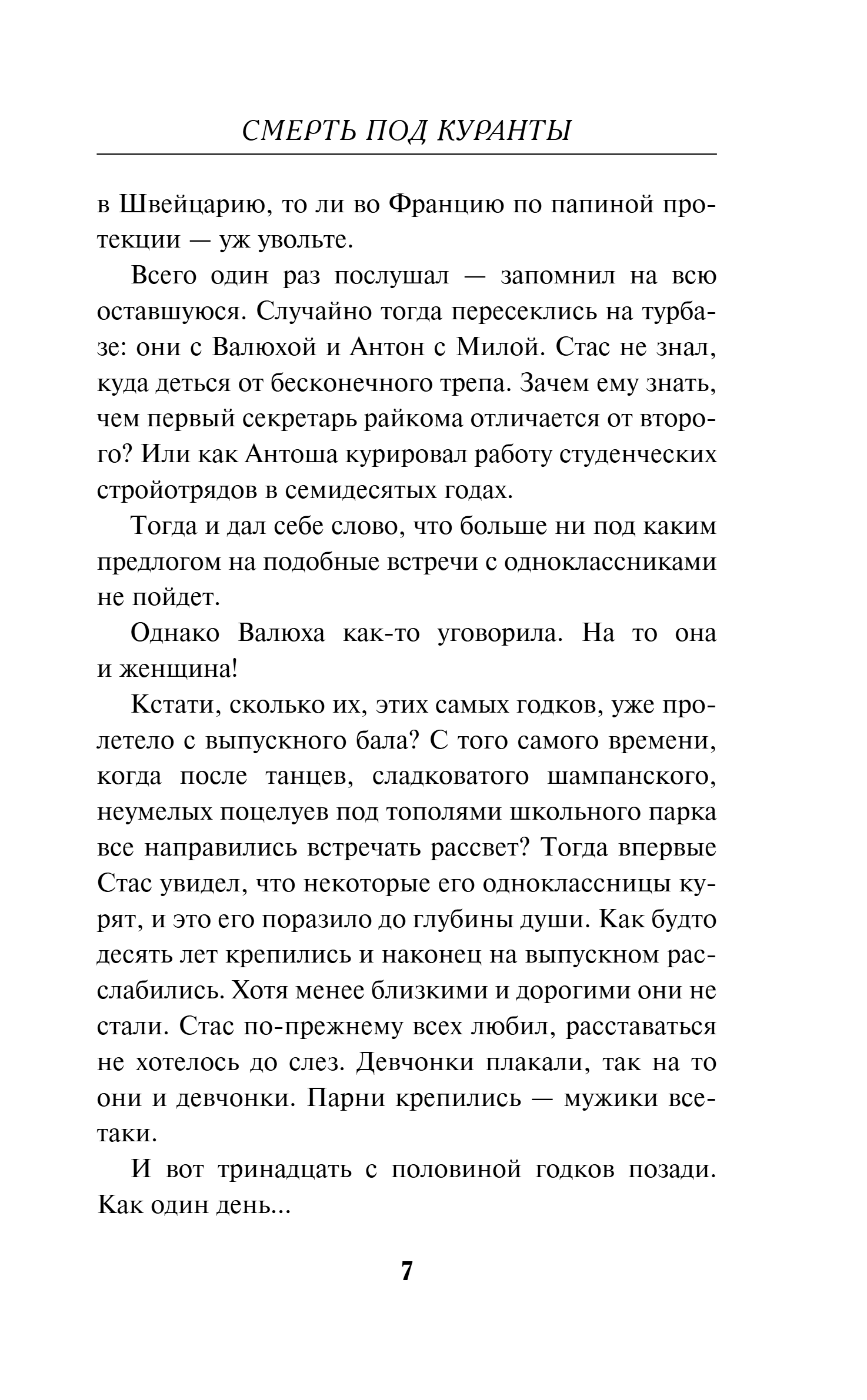 СМЕРТЬ ПОД КУРАНТЫ

в Швейцарию, то ли во Францию по папиной протекции — уж увольте.

Всего один раз послушал — запомнил на всю оставшуюся. Случайно тогда пересеклись на турбазе: они с Валюхой и Антон с Милой. Стас не знал, куда деться от бесконечного трепа. Зачем ему знать, чем первый секретарь райкома отличается от второго? Или как Антоша курировал работу студенческих стройотрядов в семидесятых годах.

Тогда и дал себе слово, что больше ни под каким предлогом на подобные встречи с одноклассниками не пойдет.

Однако Валюха как-то уговорила. На то она и женщина!

Кстати, сколько их, этих самых годков, уже пролетело с выпускного бала? С того самого времени, когда после танцев, сладковатого шампанского, неумелых поцелуев под тополями школьного парка все направились встречать рассвет? Тогда впервые Стас увидел, что некоторые его одноклассницы курят, и это его поразило до глубины души. Как будто десять лет крепились и наконец на выпускном расслабились. Хотя менее близкими и дорогими они не стали. Стас по-прежнему всех любил, расставаться не хотелось до слез. Девчонки плакали, так на то они и девчонки. Парни крепились — мужики все-таки.

И вот тринадцать с половиной годков позади. Как один день...

7